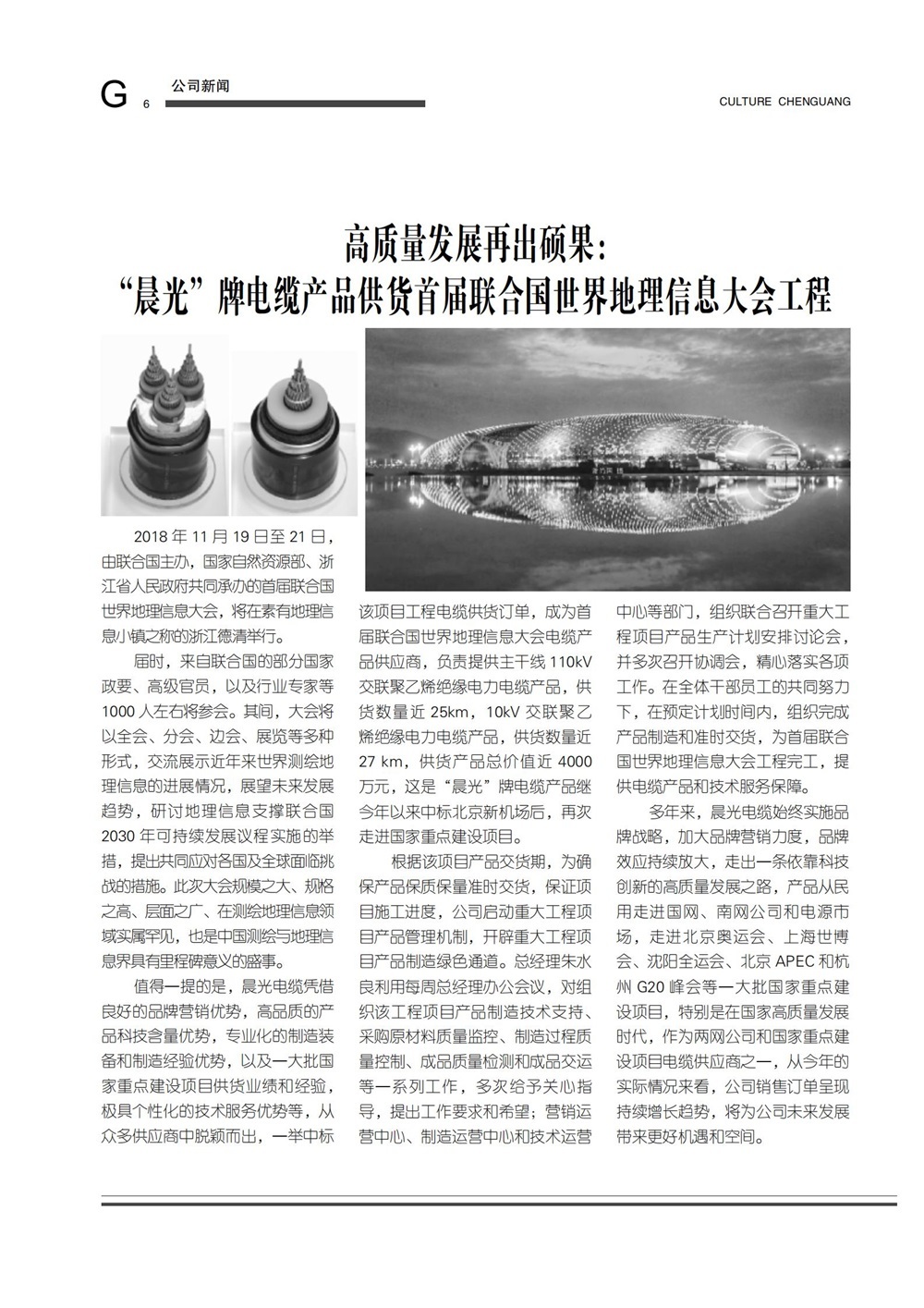 G 6 公司新闻

CULTURE CHENGUANG

高质量发展再出硕果：
“晨光”牌电缆产品供货首届联合国世界地理信息大会工程

2018 年 11 月 19 日至 21 日，由联合国主办，国家自然资源部、浙江省人民政府共同承办的首届联合国世界地理信息大会，将在素有地理信息小镇之称的浙江德清举行。

届时，来自联合国的部分国家政要、高级官员，以及行业专家等 1000 人左右将参会。其间，大会将以全会、分会、边会、展览等多种形式，交流展示近年来世界测绘地理信息的进展情况，展望未来发展趋势，研讨地理信息支撑联合国 2030 年可持续发展议程实施的举措，提出共同应对各国及全球面临挑战的措施。此次大会规模之大、规格之高、层面之广、在测绘地理信息领域实属罕见，也是中国测绘与地理信息界具有里程碑意义的盛事。

值得一提的是，晨光电缆凭借良好的品牌营销优势，高品质的产品科技含量优势，专业化的制造装备和制造经验优势，以及一大批国家重点建设项目供货业绩和经验，极具个性化的技术服务优势等，从众多供应商中脱颖而出，一举中标该项目工程电缆供货订单，成为首届联合国世界地理信息大会电缆产品供应商，负责提供主干线 110kV 交联聚乙烯绝缘电力电缆产品，供货数量近 25km，10kV 交联聚乙烯绝缘电力电缆产品，供货数量近 27 km，供货产品总价值近 4000 万元，这是“晨光”牌电缆产品继今年以来中标北京新机场后，再次走进国家重点建设项目。

根据该项目产品交货期，为确保产品保质保量准时交货，保证项目施工进度，公司启动重大工程项目产品管理机制，开辟重大工程项目产品制造绿色通道。总经理朱水良利用每周总经理办公会议，对组织该工程项目产品制造技术支持、采购原材料质量监控、制造过程质量控制、成品质量检测和成品交运等一系列工作，多次给予关心指导，提出工作要求和希望；营销运营中心、制造运营中心和技术运营中心等部门，组织联合召开重大工程项目产品生产计划安排讨论会，并多次召开协调会，精心落实各项工作。在全体干部员工的共同努力下，在预定计划时间内，组织完成产品制造和准时交货，为首届联合国世界地理信息大会工程完工，提供电缆产品和技术服务保障。

多年来，晨光电缆始终实施品牌战略，加大品牌营销力度，品牌效应持续放大，走出一条依靠科技创新的高质量发展之路，产品从民用走进国网、南网公司和电源市场，走进北京奥运会、上海世博会、沈阳全运会、北京 APEC 和杭州 G20 峰会等一大批国家重点建设项目，特别是在国家高质量发展时代，作为两网公司和国家重点建设项目电缆供应商之一，从今年的实际情况来看，公司销售订单呈现持续增长趋势，将为公司未来发展带来更好机遇和空间。